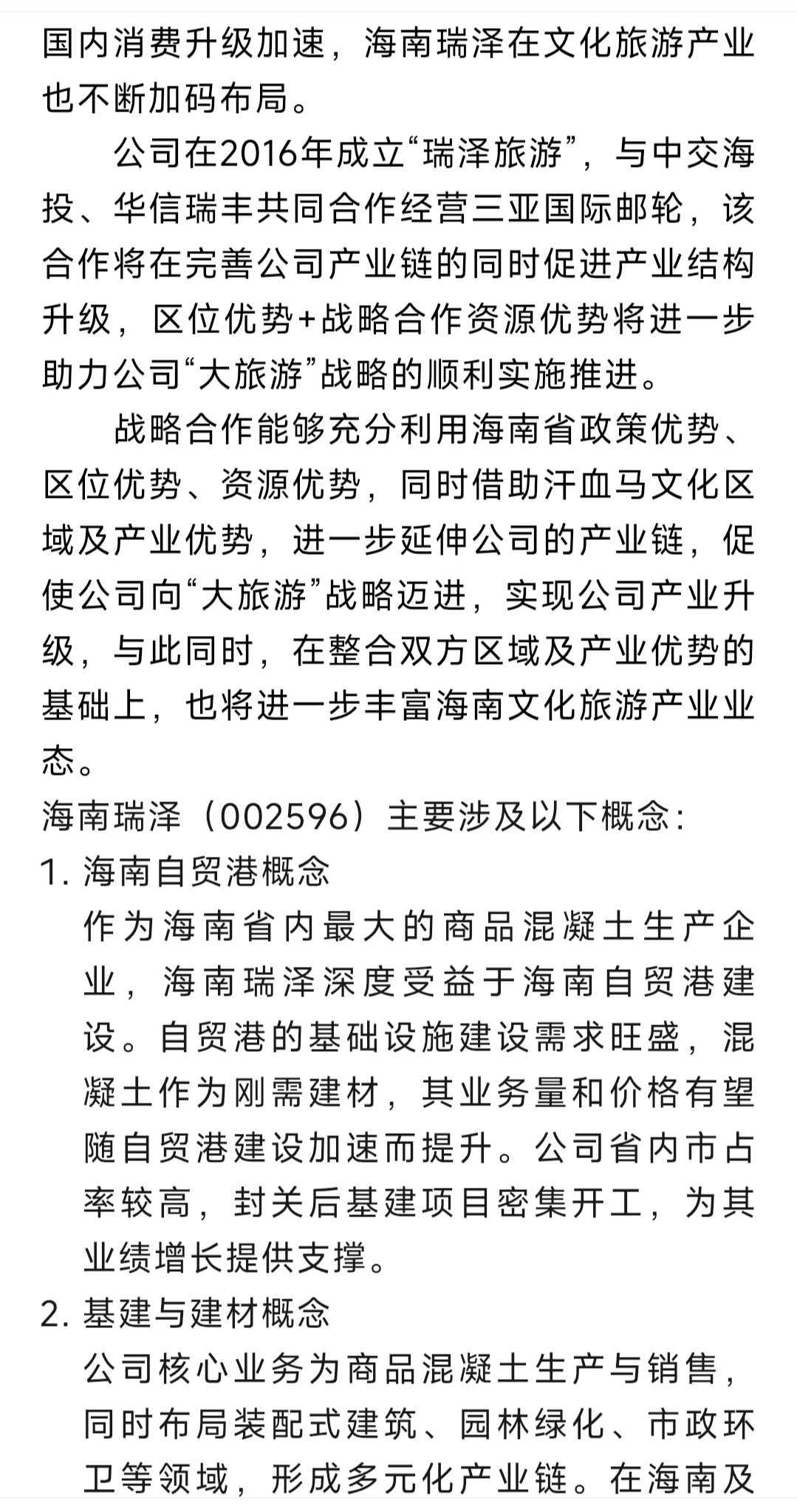 国内消费升级加速，海南瑞泽在文化旅游产业也不断加码布局。

公司在2016年成立“瑞泽旅游”，与中交海投、华信瑞丰共同合作经营三亚国际邮轮，该合作将在完善公司产业链的同时促进产业结构升级，区位优势+战略合作资源优势将进一步助力公司“大旅游”战略的顺利实施推进。

战略合作能够充分利用海南省政策优势、区位优势、资源优势，同时借助汗血马文化区域及产业优势，进一步延伸公司的产业链，促使公司向“大旅游”战略迈进，实现公司产业升级，与此同时，在整合双方区域及产业优势的基础上，也将进一步丰富海南文化旅游产业业态。

海南瑞泽（002596）主要涉及以下概念：

1. 海南自贸港概念

作为海南省内最大的商品混凝土生产企业，海南瑞泽深度受益于海南自贸港建设。自贸港的基础设施建设需求旺盛，混凝土作为刚需建材，其业务量和价格有望随自贸港建设加速而提升。公司省内市占率较高，封关后基建项目密集开工，为其业绩增长提供支撑。

2. 基建与建材概念

公司核心业务为商品混凝土生产与销售，同时布局装配式建筑、园林绿化、市政环卫等领域，形成多元化产业链。在海南及